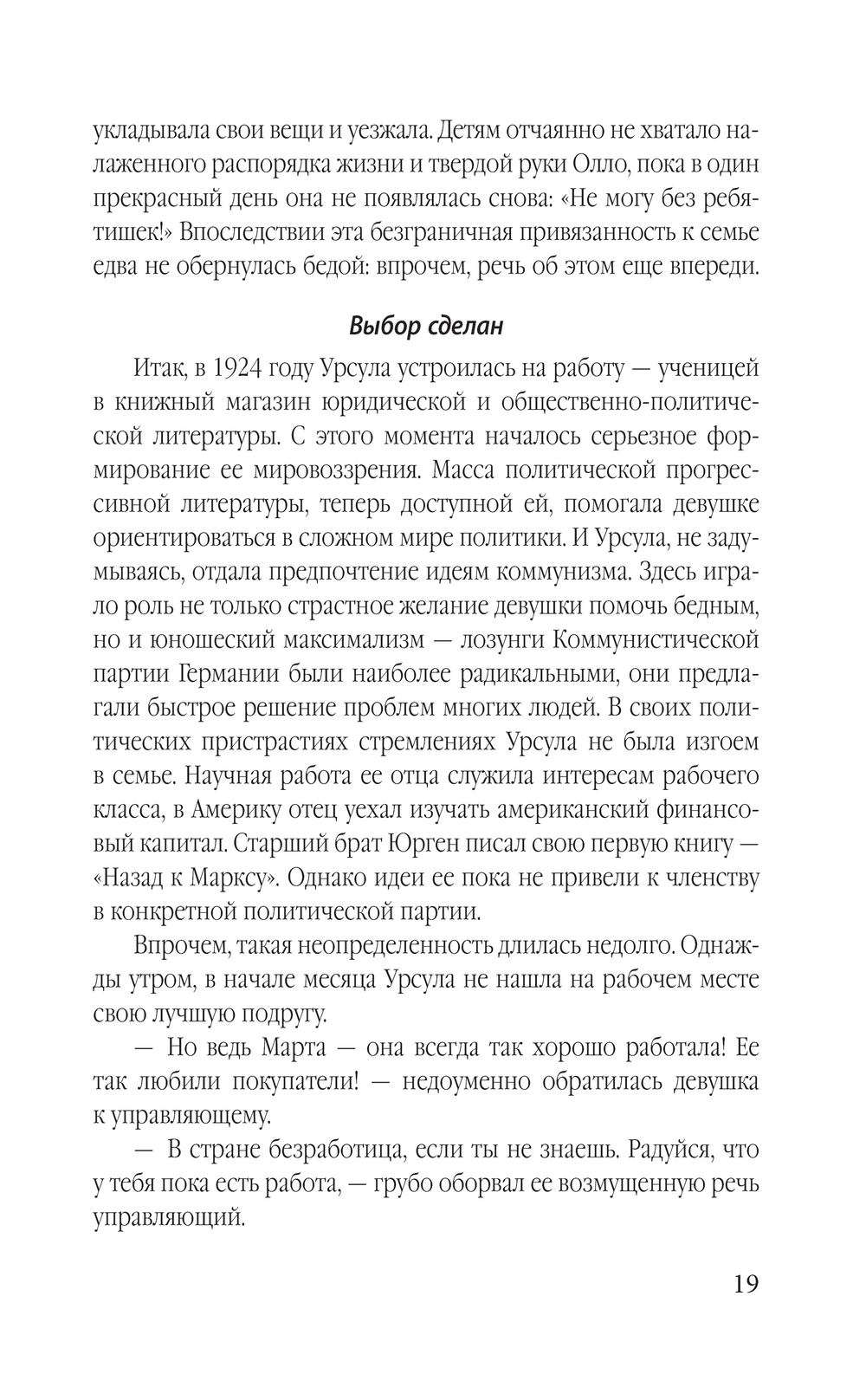 укладывала свои вещи и уезжала. Детям отчаянно не хватало налаженного распорядка жизни и твердой руки Олло, пока в один прекрасный день она не появлялась снова: «Не могу без ребятишек!» Впоследствии эта безграничная привязанность к семье едва не обернулась бедой: впрочем, речь об этом еще впереди.

Выбор сделан

Итак, в 1924 году Урсула устроилась на работу — ученицей в книжный магазин юридической и общественно-политической литературы. С этого момента началось серьезное формирование ее мировоззрения. Масса политической прогрессивной литературы, теперь доступной ей, помогала девушке ориентироваться в сложном мире политики. И Урсула, не задумываясь, отдала предпочтение идеям коммунизма. Здесь играло роль не только страстное желание девушки помочь бедным, но и юношеский максимализм — лозунги Коммунистической партии Германии были наиболее радикальными, они предлагали быстрое решение проблем многих людей. В своих политических пристрастиях стремлениях Урсула не была изгоем в семье. Научная работа ее отца служила интересам рабочего класса, в Америку отец уехал изучать американский финансовый капитал. Старший брат Юрген писал свою первую книгу — «Назад к Марксу». Однако идеи ее пока не привели к членству в конкретной политической партии.

Впрочем, такая неопределенность длилась недолго. Однажды утром, в начале месяца Урсула не нашла на рабочем месте свою лучшую подругу.

— Но ведь Марта — она всегда так хорошо работала! Ее так любили покупатели! — недоуменно обратилась девушка к управляющему.

— В стране безработица, если ты не знаешь. Радуйся, что у тебя пока есть работа, — грубо оборвал ее возмущенную речь управляющий.

19